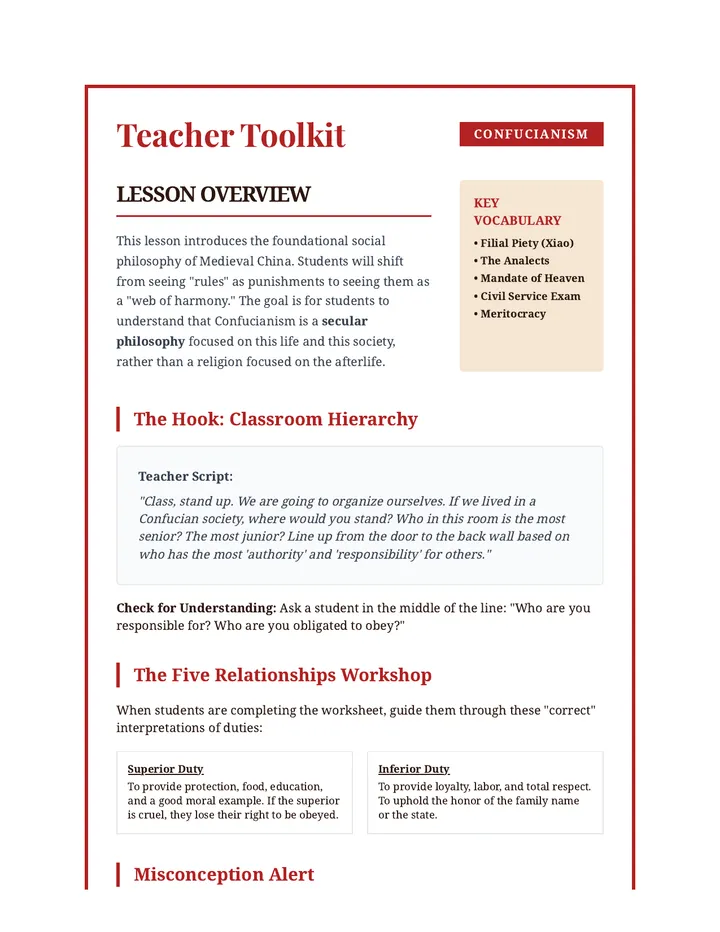 Teacher Toolkit

CONFUCIANISM

LESSON OVERVIEW

This lesson introduces the foundational social philosophy of Medieval China. Students will shift from seeing "rules" as punishments to seeing them as a "web of harmony." The goal is for students to understand that Confucianism is a secular philosophy focused on this life and this society, rather than a religion focused on the afterlife.

KEY VOCABULARY
• Filial Piety (Xiao)
• The Analects
• Mandate of Heaven
• Civil Service Exam
• Meritocracy

The Hook: Classroom Hierarchy

Teacher Script:

"Class, stand up. We are going to organize ourselves. If we lived in a Confucian society, where would you stand? Who in this room is the most senior? The most junior? Line up from the door to the back wall based on who has the most 'authority' and 'responsibility' for others."

Check for Understanding: Ask a student in the middle of the line: "Who are you responsible for? Who are you obligated to obey?"

The Five Relationships Workshop

When students are completing the worksheet, guide them through these "correct" interpretations of duties:

Superior Duty
To provide protection, food, education, and a good moral example. If the superior is cruel, they lose their right to be obeyed.

Inferior Duty
To provide loyalty, labor, and total respect. To uphold the honor of the family name or the state.

Misconception Alert